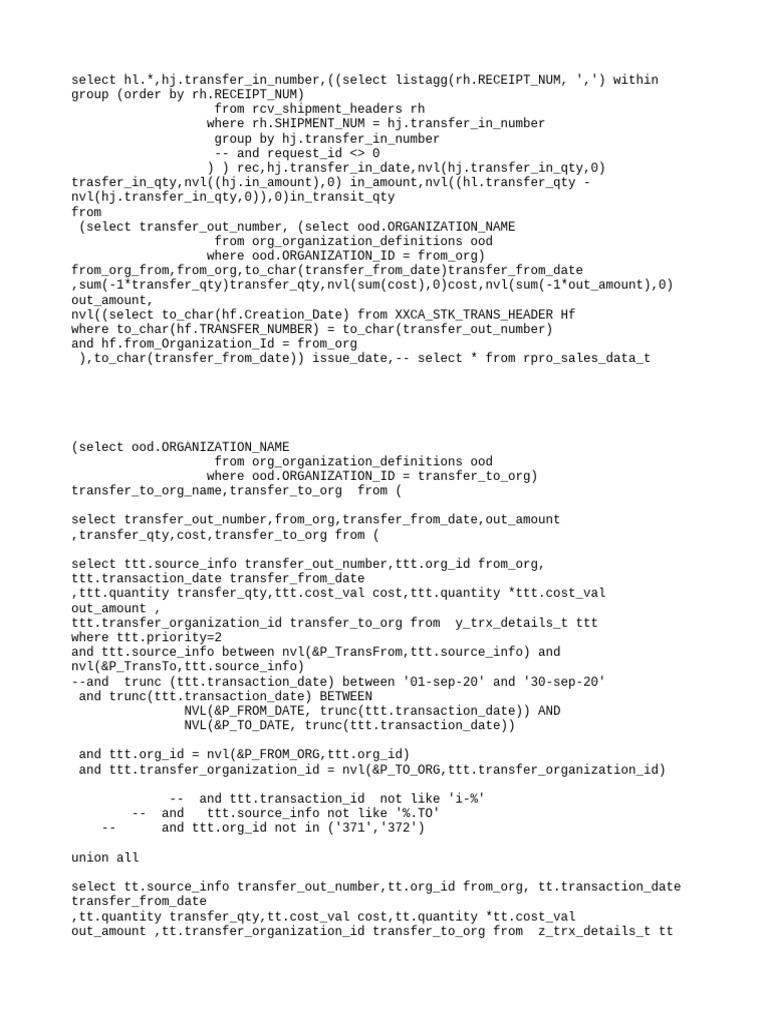 select hl.*,hj.transfer_in_number,((select listagg(rh.RECEIPT_NUM, ',') within group (order by rh.RECEIPT_NUM)
                   from rcv_shipment_headers rh
                  where rh.SHIPMENT_NUM = hj.transfer_in_number
                   group by hj.transfer_in_number
                   -- and request_id <> 0
                  ) ) rec,hj.transfer_in_date,nvl(hj.transfer_in_qty,0)
trasfer_in_qty,nvl((hj.in_amount),0) in_amount,nvl((hl.transfer_qty - nvl(hj.transfer_in_qty,0)),0)in_transit_qty
from
 (select transfer_out_number, (select ood.ORGANIZATION_NAME
                   from org_organization_definitions ood
                  where ood.ORGANIZATION_ID = from_org)
from_org_from,from_org,to_char(transfer_from_date)transfer_from_date
,sum(-1*transfer_qty)transfer_qty,nvl(sum(cost),0)cost,nvl(sum(-1*out_amount),0)
out_amount,
nvl((select to_char(hf.Creation_Date) from XXCA_STK_TRANS_HEADER Hf
where to_char(hf.TRANSFER_NUMBER) = to_char(transfer_out_number)
and hf.from_Organization_Id = from_org
 ),to_char(transfer_from_date)) issue_date,-- select * from rpro_sales_data_t

(select ood.ORGANIZATION_NAME
                   from org_organization_definitions ood
                  where ood.ORGANIZATION_ID = transfer_to_org)
transfer_to_org_name,transfer_to_org  from (

select transfer_out_number,from_org,transfer_from_date,out_amount
,transfer_qty,cost,transfer_to_org from (

select ttt.source_info transfer_out_number,ttt.org_id from_org,
ttt.transaction_date transfer_from_date
,ttt.quantity transfer_qty,ttt.cost_val cost,ttt.quantity *ttt.cost_val
out_amount ,
ttt.transfer_organization_id transfer_to_org from  y_trx_details_t ttt
where ttt.priority=2
and ttt.source_info between nvl(&P_TransFrom,ttt.source_info) and
nvl(&P_TransTo,ttt.source_info)
--and  trunc (ttt.transaction_date) between '01-sep-20' and '30-sep-20'
 and trunc(ttt.transaction_date) BETWEEN
                NVL(&P_FROM_DATE, trunc(ttt.transaction_date)) AND
                NVL(&P_TO_DATE, trunc(ttt.transaction_date))

 and ttt.org_id = nvl(&P_FROM_ORG,ttt.org_id)
 and ttt.transfer_organization_id = nvl(&P_TO_ORG,ttt.transfer_organization_id)

             --  and ttt.transaction_id  not like 'i-%'
        --  and    ttt.source_info not like '%.TO'
    --      and ttt.org_id not in ('371','372')

union all

select tt.source_info transfer_out_number,tt.org_id from_org, tt.transaction_date
transfer_from_date
,tt.quantity transfer_qty,tt.cost_val cost,tt.quantity *tt.cost_val
out_amount ,tt.transfer_organization_id transfer_to_org from  z_trx_details_t tt